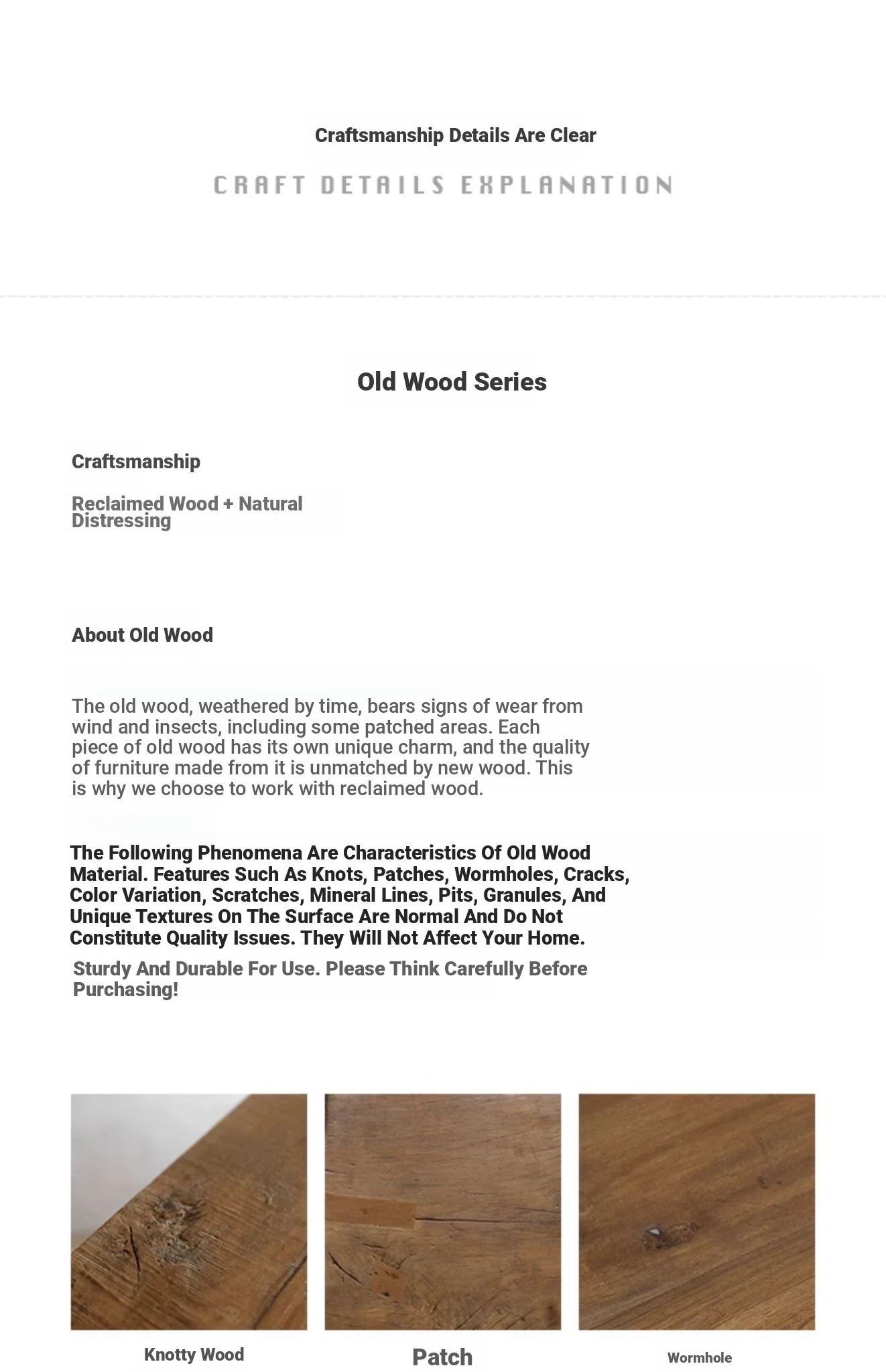 Craftsmanship Details Are Clear

CRAFT DETAILS EXPLANATION

Old Wood Series

Craftsmanship

Reclaimed Wood + Natural Distressing

About Old Wood

The old wood, weathered by time, bears signs of wear from wind and insects, including some patched areas. Each piece of old wood has its own unique charm, and the quality of furniture made from it is unmatched by new wood. This is why we choose to work with reclaimed wood.

The Following Phenomena Are Characteristics Of Old Wood Material. Features Such As Knots, Patches, Wormholes, Cracks, Color Variation, Scratches, Mineral Lines, Pits, Granules, And Unique Textures On The Surface Are Normal And Do Not Constitute Quality Issues. They Will Not Affect Your Home.

Sturdy And Durable For Use. Please Think Carefully Before Purchasing!

Knotty Wood

Patch

Wormhole